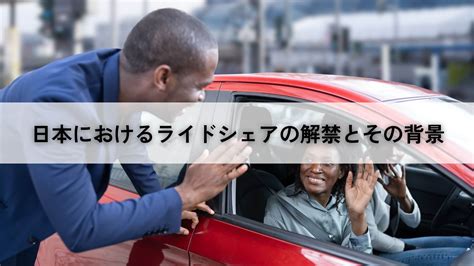 日本におけるライドシェアの解禁とその背景